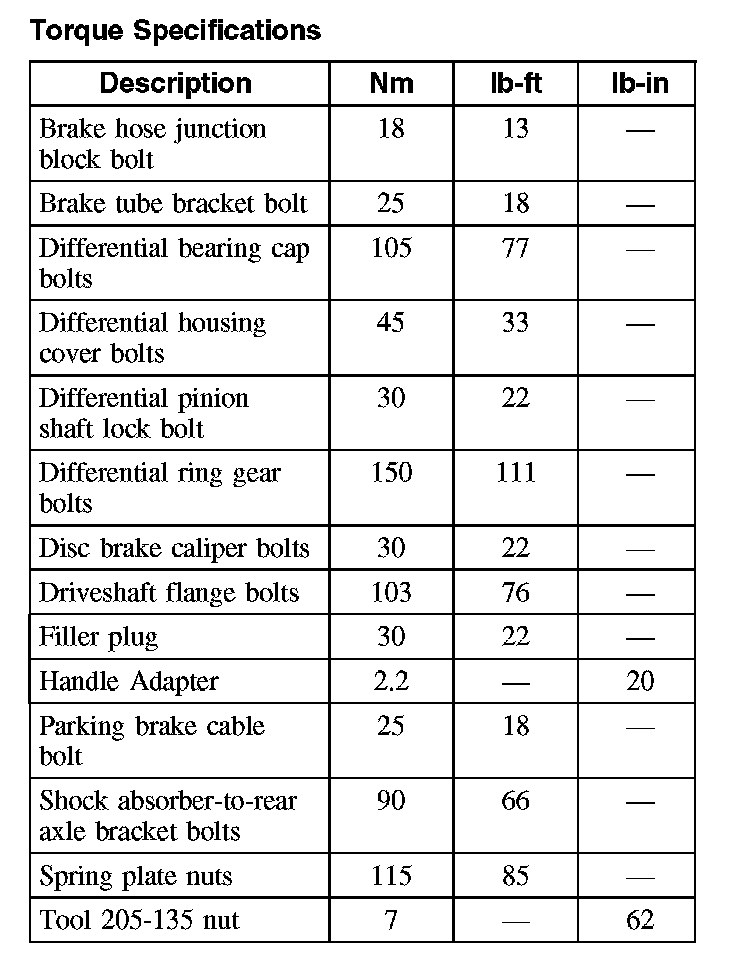 Torque Specifications

| Description | Nm | lb-ft | lb-in |
|---|---|---|---|
| Brake hose junction block bolt | 18 | 13 | — |
| Brake tube bracket bolt | 25 | 18 | — |
| Differential bearing cap bolts | 105 | 77 | — |
| Differential housing cover bolts | 45 | 33 | — |
| Differential pinion shaft lock bolt | 30 | 22 | — |
| Differential ring gear bolts | 150 | 111 | — |
| Disc brake caliper bolts | 30 | 22 | — |
| Driveshaft flange bolts | 103 | 76 | — |
| Filler plug | 30 | 22 | — |
| Handle Adapter | 2.2 | — | 20 |
| Parking brake cable bolt | 25 | 18 | — |
| Shock absorber-to-rear axle bracket bolts | 90 | 66 | — |
| Spring plate nuts | 115 | 85 | — |
| Tool 205-135 nut | 7 | — | 62 |